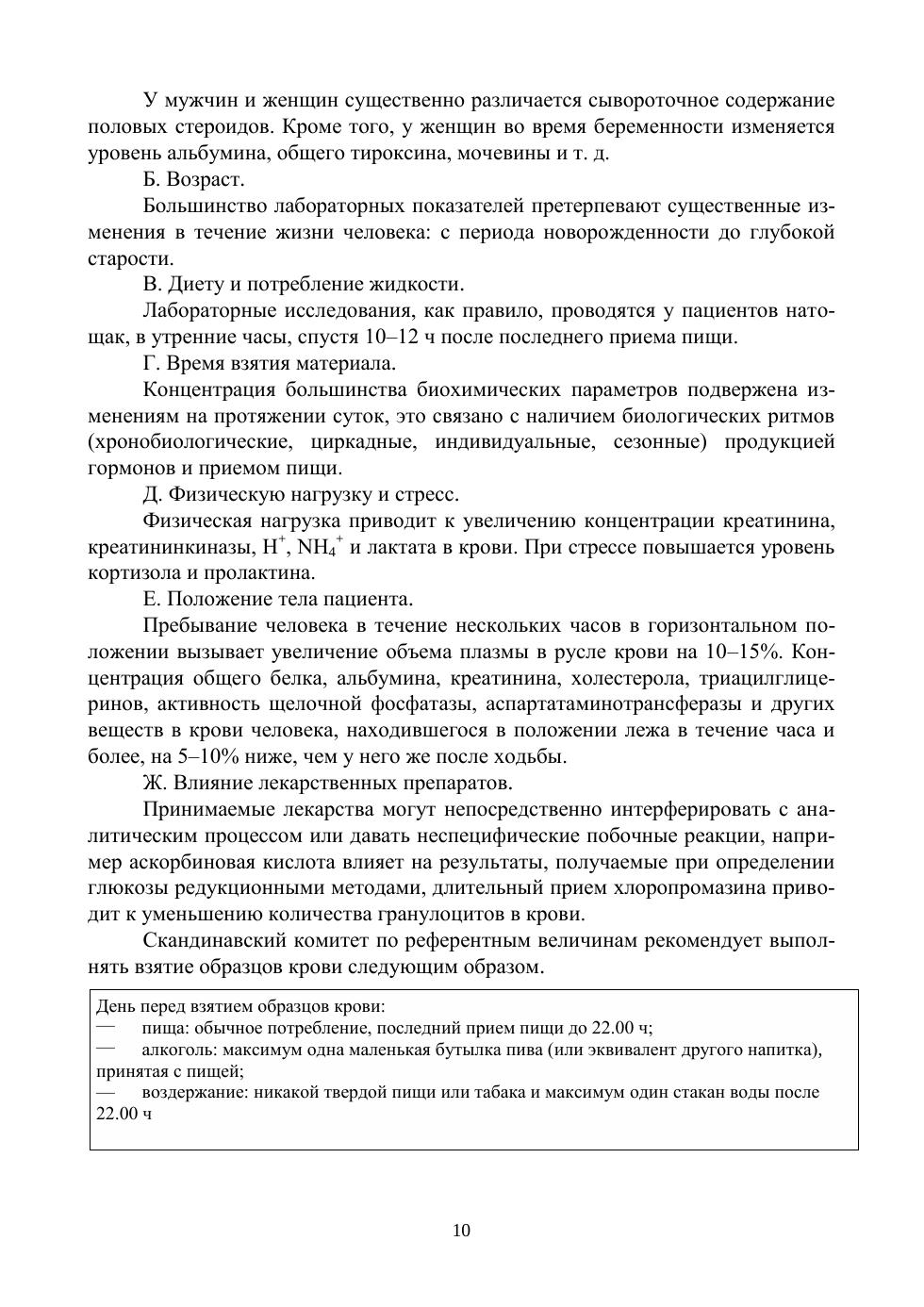 У мужчин и женщин существенно различается сывороточное содержание половых стероидов. Кроме того, у женщин во время беременности изменяется уровень альбумина, общего тироксина, мочевины и т. д.

Б. Возраст.

Большинство лабораторных показателей претерпевают существенные изменения в течение жизни человека: с периода новорожденности до глубокой старости.

В. Диету и потребление жидкости.

Лабораторные исследования, как правило, проводятся у пациентов натощак, в утренние часы, спустя 10–12 ч после последнего приема пищи.

Г. Время взятия материала.

Концентрация большинства биохимических параметров подвержена изменениям на протяжении суток, это связано с наличием биологических ритмов (хронобиологические, циркадные, индивидуальные, сезонные) продукцией гормонов и приемом пищи.

Д. Физическую нагрузку и стресс.

Физическая нагрузка приводит к увеличению концентрации креатинина, креатининкиназы, $H^+$, $NH_4^+$ и лактата в крови. При стрессе повышается уровень кортизола и пролактина.

Е. Положение тела пациента.

Пребывание человека в течение нескольких часов в горизонтальном положении вызывает увеличение объема плазмы в русле крови на 10–15%. Концентрация общего белка, альбумина, креатинина, холестерола, триацилглицеринов, активность щелочной фосфатазы, аспартатаминотрансферазы и других веществ в крови человека, находившегося в положении лежа в течение часа и более, на 5–10% ниже, чем у него же после ходьбы.

Ж. Влияние лекарственных препаратов.

Принимаемые лекарства могут непосредственно интерферировать с аналитическим процессом или давать неспецифические побочные реакции, например аскорбиновая кислота влияет на результаты, получаемые при определении глюкозы редукционными методами, длительный прием хлоропромазина приводит к уменьшению количества гранулоцитов в крови.

Скандинавский комитет по референтным величинам рекомендует выполнять взятие образцов крови следующим образом.

День перед взятием образцов крови:
— пища: обычное потребление, последний прием пищи до 22.00 ч;
— алкоголь: максимум одна маленькая бутылка пива (или эквивалент другого напитка), принятая с пищей;
— воздержание: никакой твердой пищи или табака и максимум один стакан воды после 22.00 ч

10